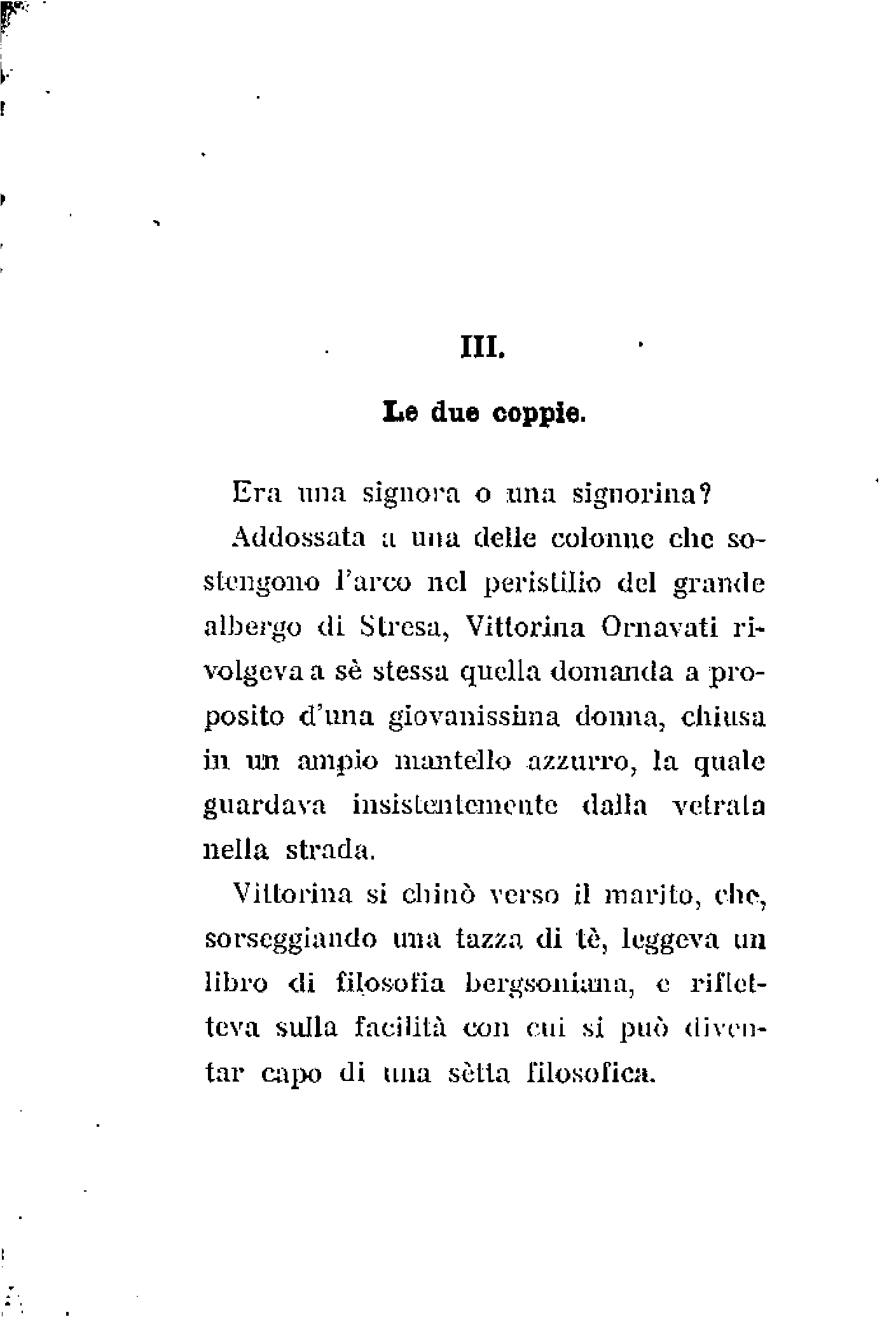 III.

Le due coppie.

Era una signora o una signorina?

Addossata a una delle colonne che sostengono l'arco nel peristilio del grande albergo di Stresa, Vittorina Ornavati rivolgeva a sè stessa quella domanda a proposito d'una giovanissima donna, chiusa in un ampio mantello azzurro, la quale guardava insistentemente dalla vetrata nella strada.

Vittorina si chinò verso il marito, che, sorseggiando una tazza di tè, leggeva un libro di filosofia bergsoniana, e rifletteva sulla facilità con cui si può diventar capo di una sètta filosofica.